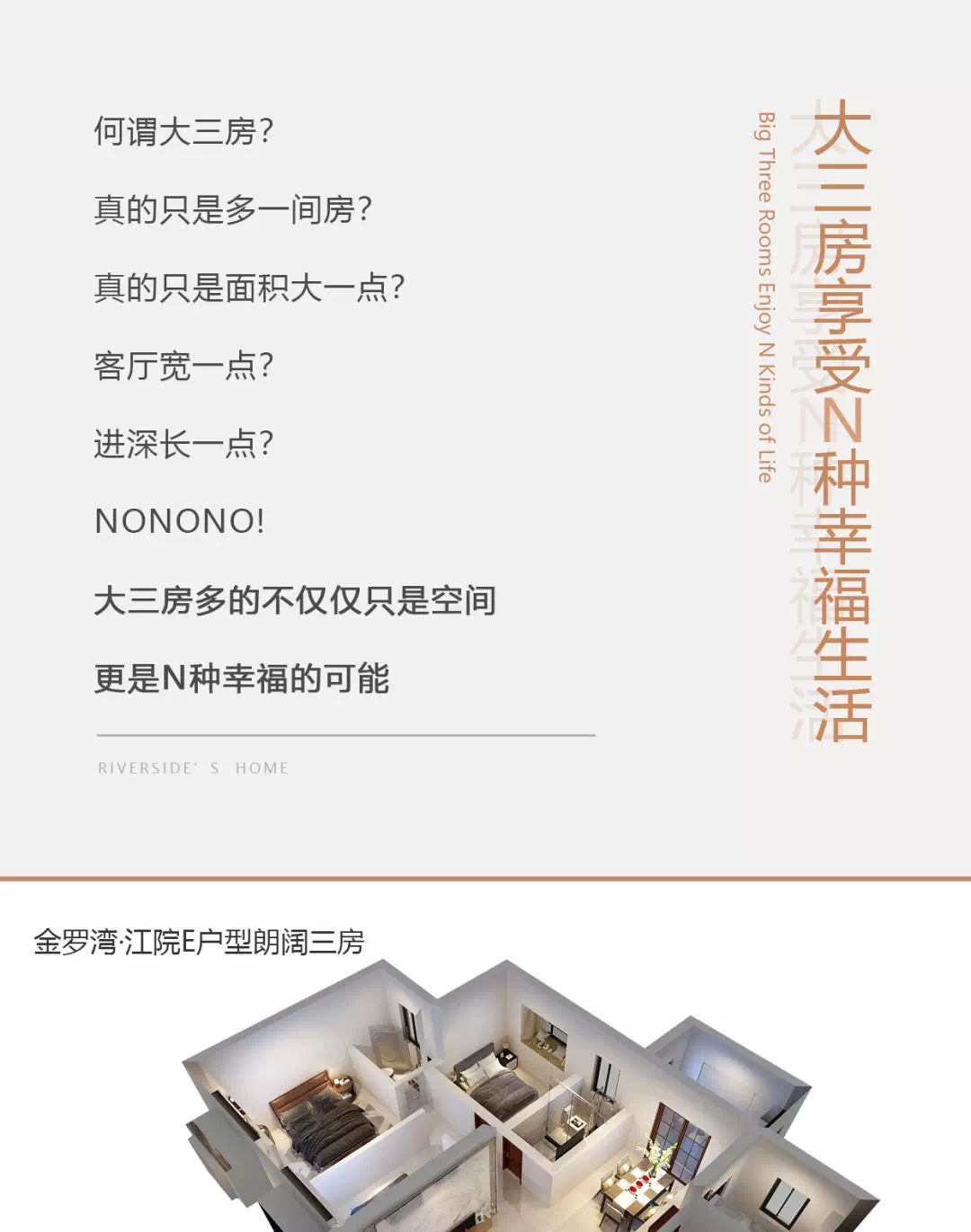 何谓大三房?

真的只是多一间房?

真的只是面积大一点?

客厅宽一点?

进深长一点?

NONONO!

大三房多的不仅仅只是空间

更是N种幸福的可能

RIVERSIDE' S HOME

大三房享受N种幸福生活

Big Three Rooms Enjoy N Kinds of Life

金罗湾·江院E户型朗阔三房